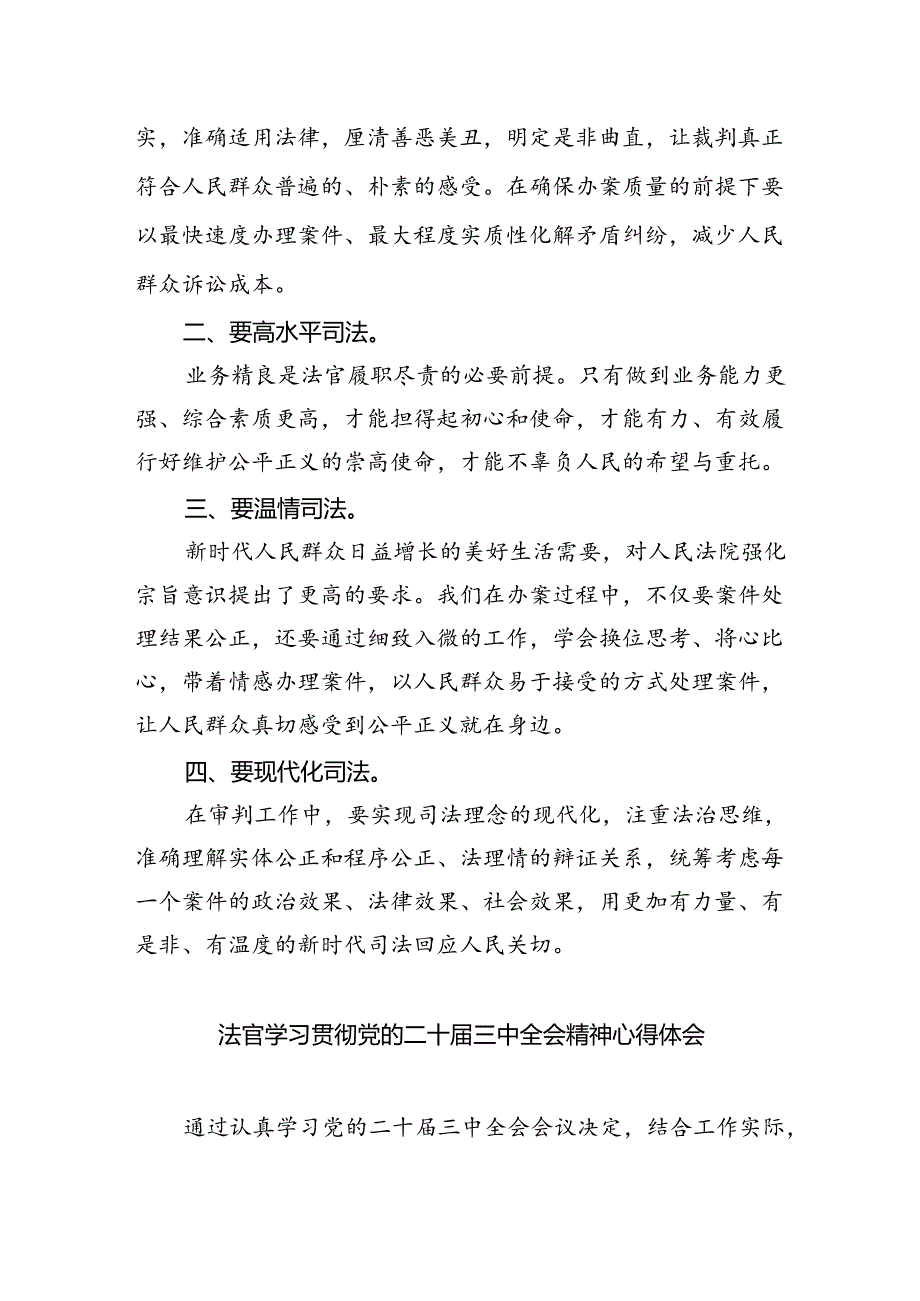 实，准确适用法律，厘清善恶美丑，明定是非曲直，让裁判真正符合人民群众普遍的、朴素的感受。在确保办案质量的前提下要以最快速度办理案件、最大程度实质性化解矛盾纠纷，减少人民群众诉讼成本。

二、要高水平司法。

业务精良是法官履职尽责的必要前提。只有做到业务能力更强、综合素质更高，才能担得起初心和使命，才能有力、有效履行好维护公平正义的崇高使命，才能不辜负人民的希望与重托。

三、要温情司法。

新时代人民群众日益增长的美好生活需要，对人民法院强化宗旨意识提出了更高的要求。我们在办案过程中，不仅要案件处理结果公正，还要通过细致入微的工作，学会换位思考、将心比心，带着情感办理案件，以人民群众易于接受的方式处理案件，让人民群众真切感受到公平正义就在身边。

四、要现代化司法。

在审判工作中，要实现司法理念的现代化，注重法治思维，准确理解实体公正和程序公正、法理情的辩证关系，统筹考虑每一个案件的政治效果、法律效果、社会效果，用更加有力量、有是非、有温度的新时代司法回应人民关切。

法官学习贯彻党的二十届三中全会精神心得体会

通过认真学习党的二十届三中全会会议决定，结合工作实际，